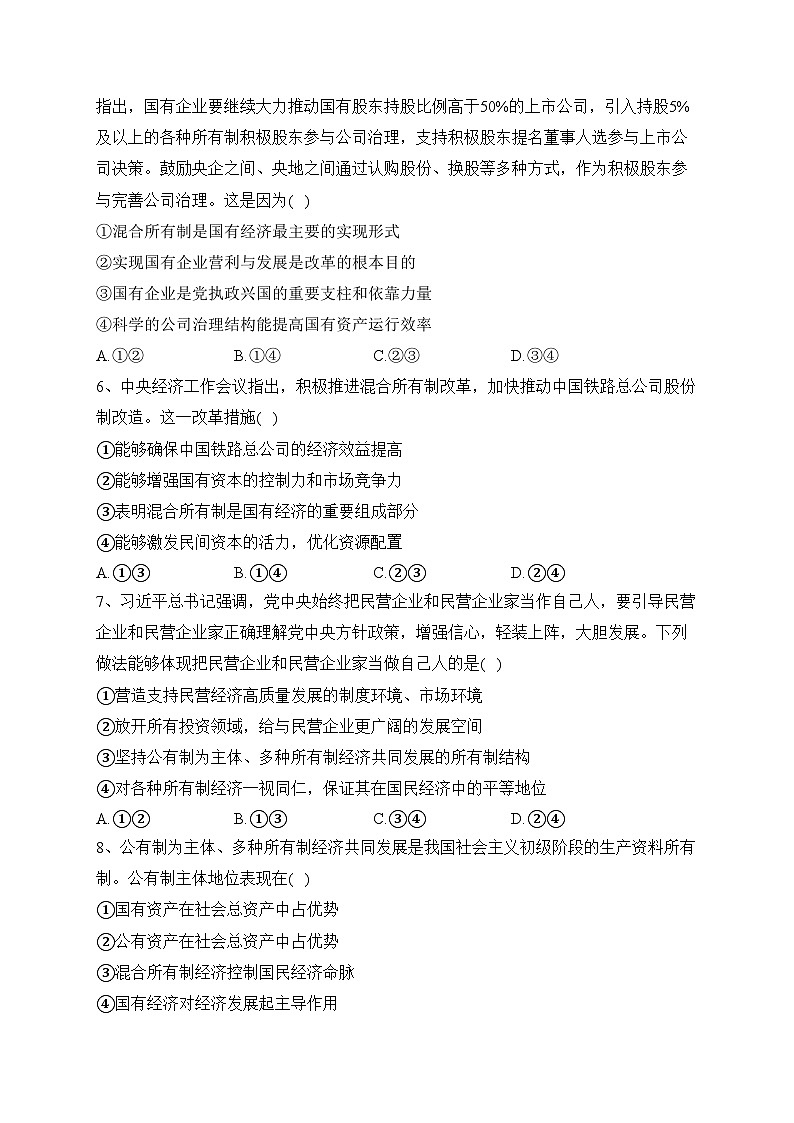 指出，国有企业要继续大力推动国有股东持股比例高于50%的上市公司，引入持股5%及以上的各种所有制积极股东参与公司治理，支持积极股东提名董事人选参与上市公司决策。鼓励央企之间、央地之间通过认购股份、换股等多种方式，作为积极股东参与完善公司治理。这是因为( )

①混合所有制是国有经济最主要的实现形式

②实现国有企业营利与发展是改革的根本目的

③国有企业是党执政兴国的重要支柱和依靠力量

④科学的公司治理结构能提高国有资产运行效率

A.①②　　B.①④　　C.②③　　D.③④

6、中央经济工作会议指出，积极推进混合所有制改革，加快推动中国铁路总公司股份制改造。这一改革措施( )

①能够确保中国铁路总公司的经济效益提高

②能够增强国有资本的控制力和市场竞争力

③表明混合所有制是国有经济的重要组成部分

④能够激发民间资本的活力，优化资源配置

A.①③　　B.①④　　C.②③　　D.②④

7、习近平总书记强调，党中央始终把民营企业和民营企业家当作自己人，要引导民营企业和民营企业家正确理解党中央方针政策，增强信心，轻装上阵，大胆发展。下列做法能够体现把民营企业和民营企业家当做自己人的是( )

①营造支持民营经济高质量发展的制度环境、市场环境

②放开所有投资领域，给与民营企业更广阔的发展空间

③坚持公有制为主体、多种所有制经济共同发展的所有制结构

④对各种所有制经济一视同仁，保证其在国民经济中的平等地位

A.①②　　B.①③　　C.③④　　D.②④

8、公有制为主体、多种所有制经济共同发展是我国社会主义初级阶段的生产资料所有制。公有制主体地位表现在( )

①国有资产在社会总资产中占优势

②公有资产在社会总资产中占优势

③混合所有制经济控制国民经济命脉

④国有经济对经济发展起主导作用